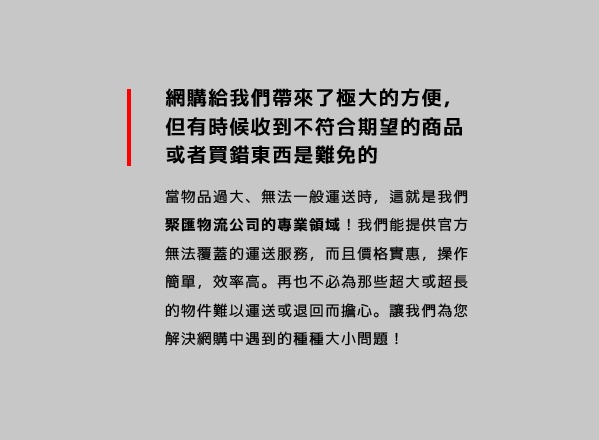 網購給我們帶來了極大的方便，
但有時候收到不符合期望的商品
或者買錯東西是難免的

當物品過大、無法一般運送時，這就是我們聚匯物流公司的專業領域！我們能提供官方無法覆蓋的運送服務，而且價格實惠，操作簡單，效率高。再也不必為那些超大或超長的物件難以運送或退回而擔心。讓我們為您解決網購中遇到的種種大小問題！